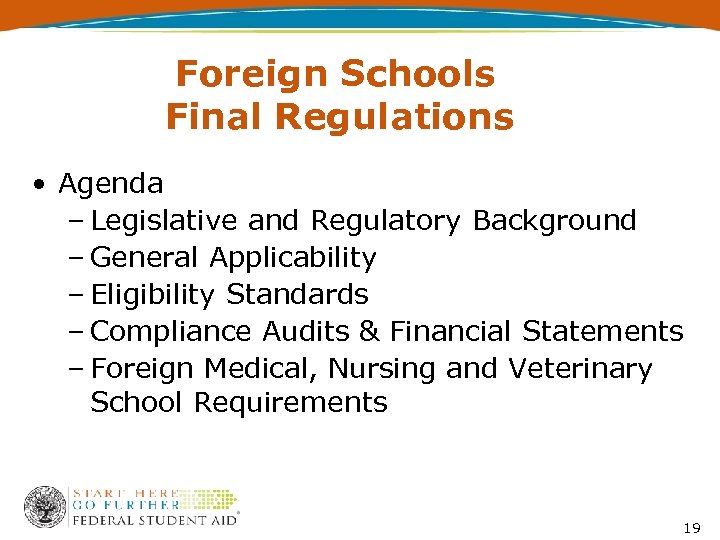 Foreign Schools
Final Regulations

• Agenda
- Legislative and Regulatory Background
- General Applicability
- Eligibility Standards
- Compliance Audits & Financial Statements
- Foreign Medical, Nursing and Veterinary School Requirements

START HERE
GO FURTHER
FEDERAL STUDENT AID®

19